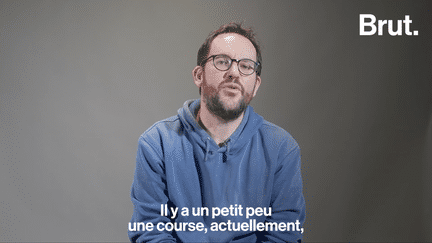 Brut.

Il y a un petit peu une course, actuellement,